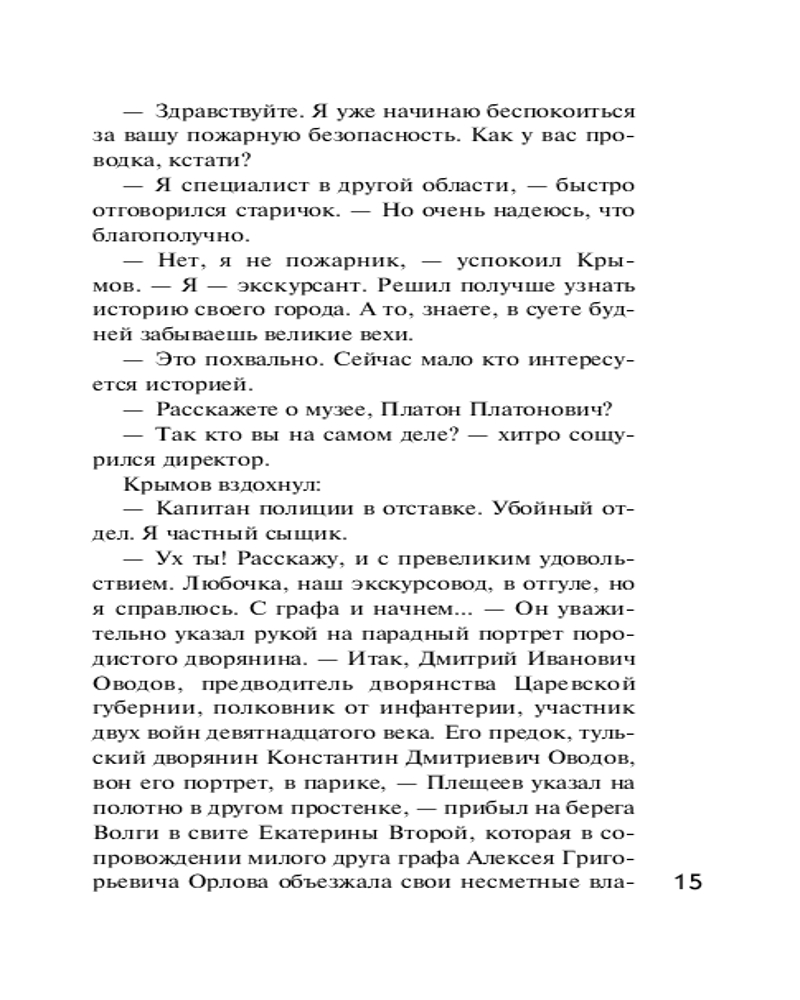 — Здравствуйте. Я уже начинаю беспокоиться за вашу пожарную безопасность. Как у вас проводка, кстати?

— Я специалист в другой области, — быстро отговорился старичок. — Но очень надеюсь, что благополучно.

— Нет, я не пожарник, — успокоил Крымов. — Я — экскурсант. Решил получше узнать историю своего города. А то, знаете, в суете будней забываешь великие вехи.

— Это похвально. Сейчас мало кто интересуется историей.

— Расскажете о музее, Платон Платонович?

— Так кто вы на самом деле? — хитро сощурился директор.

Крымов вздохнул:

— Капитан полиции в отставке. Убойный отдел. Я частный сыщик.

— Ух ты! Расскажу, и с превеликим удовольствием. Любочка, наш экскурсовод, в отгуле, но я справлюсь. С графа и начнем... — Он уважительно указал рукой на парадный портрет породистого дворянина. — Итак, Дмитрий Иванович Оводов, предводитель дворянства Царевской губернии, полковник от инфантерии, участник двух войн девятнадцатого века. Его предок, тульский дворянин Константин Дмитриевич Оводов, вон его портрет, в парике, — Плещеев указал на полотно в другом простенке, — прибыл на берега Волги в свите Екатерины Второй, которая в сопровождении милого друга графа Алексея Григорьевича Орлова объезжала свои несметные вла-

15